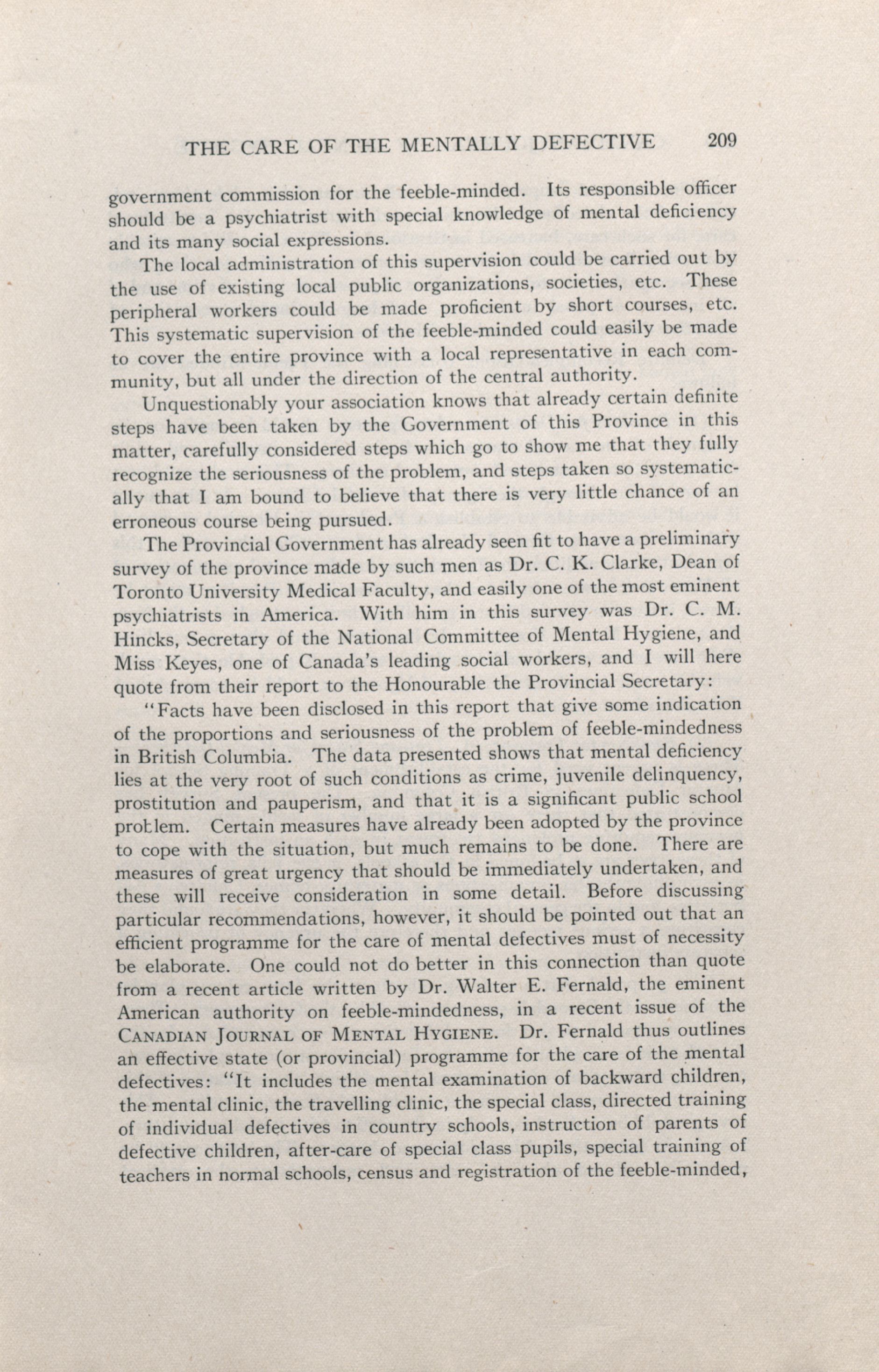 THE CARE OF THE MENTALLY DEFECTIVE 209

government commission for the feeble-minded. Its responsible officer should be a psychiatrist with special knowledge of mental deficiency and its many social expressions.

The local administration of this supervision could be carried out by the use of existing local public organizations, societies, etc. These peripheral workers could be made proficient by short courses, etc. This systematic supervision of the feeble-minded could easily be made to cover the entire province with a local representative in each community, but all under the direction of the central authority.

Unquestionably your association knows that already certain definite steps have been taken by the Government of this Province in this matter, carefully considered steps which go to show me that they fully recognize the seriousness of the problem, and steps taken so systematically that I am bound to believe that there is very little chance of an erroneous course being pursued.

The Provincial Government has already seen fit to have a preliminary survey of the province made by such men as Dr. C. K. Clarke, Dean of Toronto University Medical Faculty, and easily one of the most eminent psychiatrists in America. With him in this survey was Dr. C. M. Hincks, Secretary of the National Committee of Mental Hygiene, and Miss Keyes, one of Canada's leading social workers, and I will here quote from their report to the Honourable the Provincial Secretary:

"Facts have been disclosed in this report that give some indication of the proportions and seriousness of the problem of feeble-mindedness in British Columbia. The data presented shows that mental deficiency lies at the very root of such conditions as crime, juvenile delinquency, prostitution and pauperism, and that it is a significant public school problem. Certain measures have already been adopted by the province to cope with the situation, but much remains to be done. There are measures of great urgency that should be immediately undertaken, and these will receive consideration in some detail. Before discussing particular recommendations, however, it should be pointed out that an efficient programme for the care of mental defectives must of necessity be elaborate. One could not do better in this connection than quote from a recent article written by Dr. Walter E. Fernald, the eminent American authority on feeble-mindedness, in a recent issue of the CANADIAN JOURNAL OF MENTAL HYGIENE. Dr. Fernald thus outlines an effective state (or provincial) programme for the care of the mental defectives: "It includes the mental examination of backward children, the mental clinic, the travelling clinic, the special class, directed training of individual defectives in country schools, instruction of parents of defective children, after-care of special class pupils, special training of teachers in normal schools, census and registration of the feeble-minded,